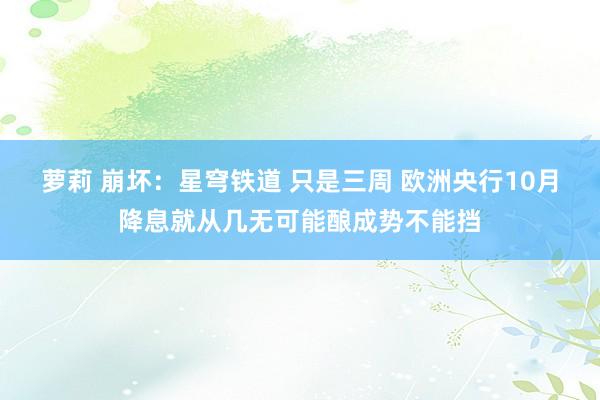 萝莉 崩坏：星穹铁道 只是三周 欧洲央行10月降息就从几无可能酿成势不能挡